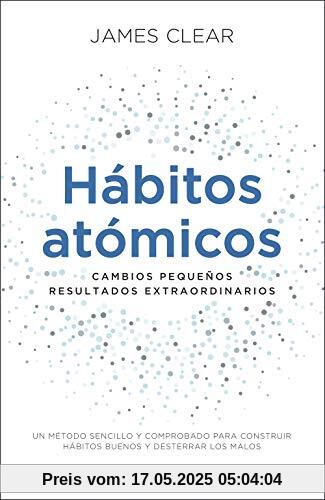 JAMES CLEAR

Hábitos atómicos

CAMBIOS PEQUEÑOS
RESULTADOS EXTRAORDINARIOS

UN MÉTODO SENCILLO Y COMPROBADO PARA CONSTRUIR HÁBITOS BUENOS Y DESTERRAR LOS MALOS

Preis vom: 17.05.2025 05:04:04